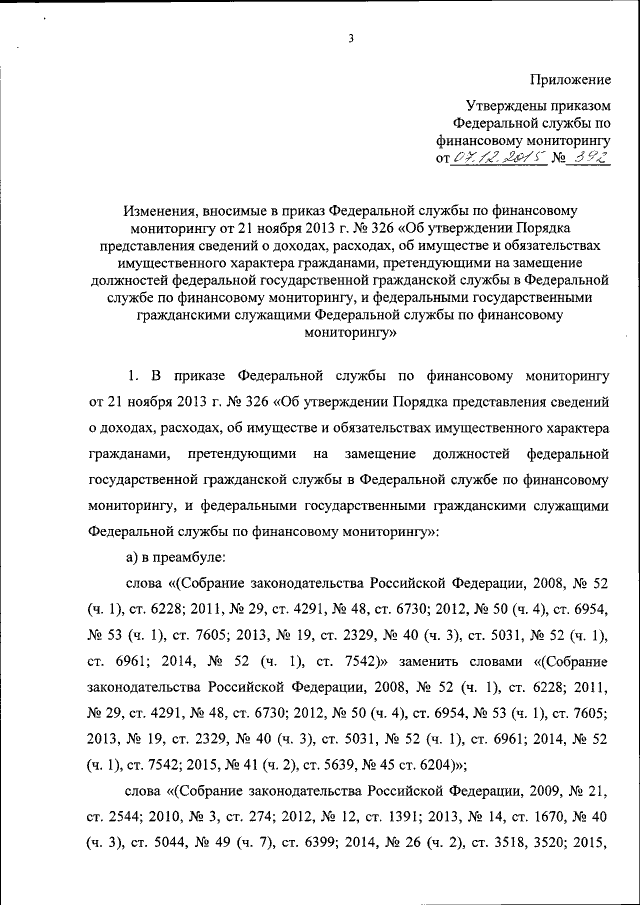 3

Приложение

Утверждены приказом Федеральной службы по финансовому мониторингу от 07.12.2015 № 392

Изменения, вносимые в приказ Федеральной службы по финансовому мониторингу от 21 ноября 2013 г. № 326 «Об утверждении Порядка представления сведений о доходах, расходах, об имуществе и обязательствах имущественного характера гражданами, претендующими на замещение должностей федеральной государственной гражданской службы в Федеральной службе по финансовому мониторингу, и федеральными государственными гражданскими служащими Федеральной службы по финансовому мониторингу»

1. В приказе Федеральной службы по финансовому мониторингу от 21 ноября 2013 г. № 326 «Об утверждении Порядка представления сведений о доходах, расходах, об имуществе и обязательствах имущественного характера гражданами, претендующими на замещение должностей федеральной государственной гражданской службы в Федеральной службе по финансовому мониторингу, и федеральными государственными гражданскими служащими Федеральной службы по финансовому мониторингу»:

а) в преамбуле:

слова «(Собрание законодательства Российской Федерации, 2008, № 52 (ч. 1), ст. 6228; 2011, № 29, ст. 4291, № 48, ст. 6730; 2012, № 50 (ч. 4), ст. 6954, № 53 (ч. 1), ст. 7605; 2013, № 19, ст. 2329, № 40 (ч. 3), ст. 5031, № 52 (ч. 1), ст. 6961; 2014, № 52 (ч. 1), ст. 7542)» заменить словами «(Собрание законодательства Российской Федерации, 2008, № 52 (ч. 1), ст. 6228; 2011, № 29, ст. 4291, № 48, ст. 6730; 2012, № 50 (ч. 4), ст. 6954, № 53 (ч. 1), ст. 7605; 2013, № 19, ст. 2329, № 40 (ч. 3), ст. 5031, № 52 (ч. 1), ст. 6961; 2014, № 52 (ч. 1), ст. 7542; 2015, № 41 (ч. 2), ст. 5639, № 45 ст. 6204)»;

слова «(Собрание законодательства Российской Федерации, 2009, № 21, ст. 2544; 2010, № 3, ст. 274; 2012, № 12, ст. 1391; 2013, № 14, ст. 1670, № 40 (ч. 3), ст. 5044, № 49 (ч. 7), ст. 6399; 2014, № 26 (ч. 2), ст. 3518, 3520; 2015,